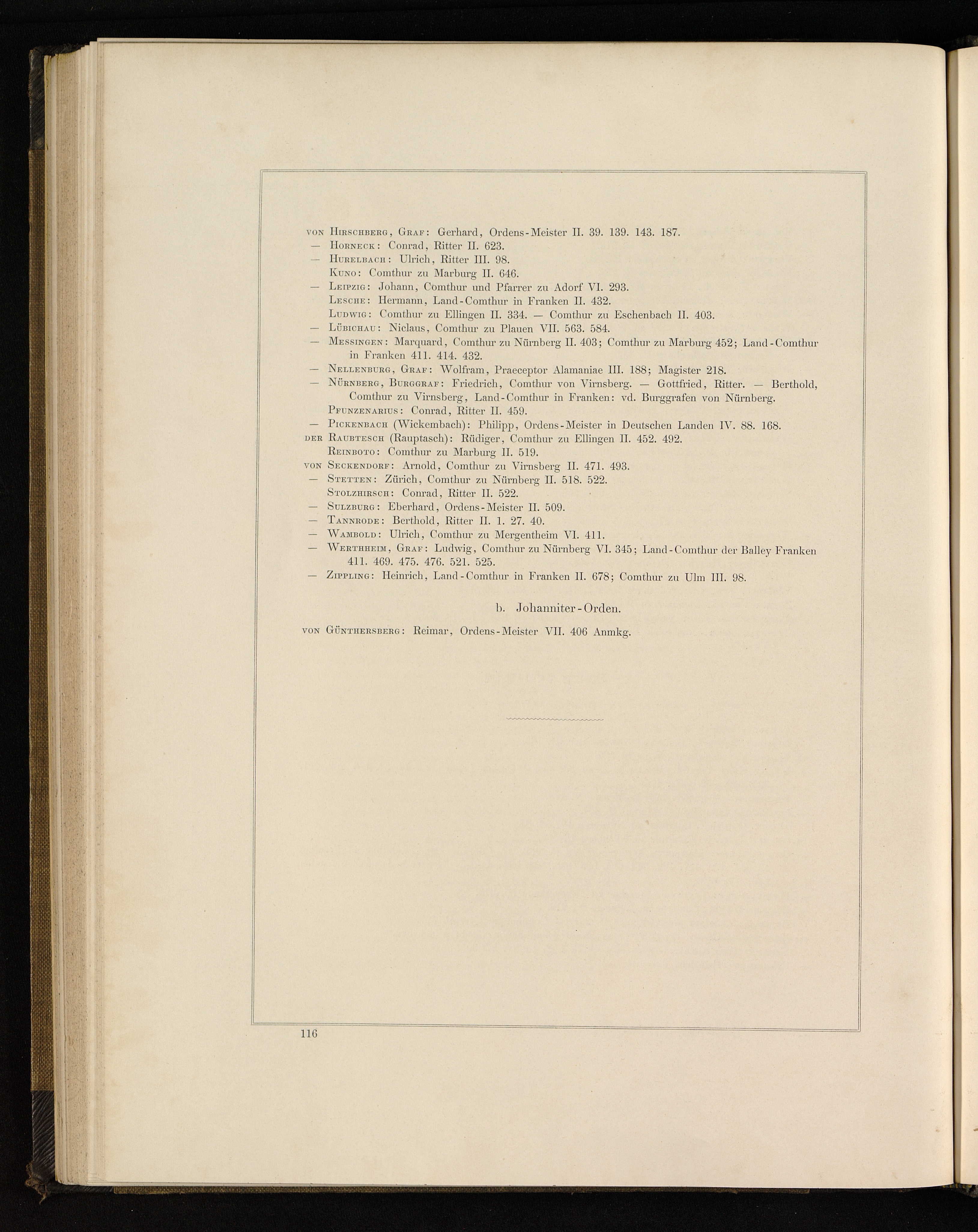 von Hirschberg, Graf: Gerhard, Ordens-Meister II. 39. 139. 143. 187.
— Horneck: Conrad, Ritter II. 623.
— Hurelbach: Ulrich, Ritter III. 98.
Kuno: Comthur zu Marburg II. 646.
— Leipzig: Johann, Comthur und Pfarrer zu Adorf VI. 293.
Lesche: Hermann, Land-Comthur in Franken II. 432.
Ludwig: Comthur zu Ellingen II. 334. — Comthur zu Eschenbach II. 403.
— Lübichau: Niclaus, Comthur zu Plauen VII. 563. 584.
— Messingen: Marquard, Comthur zu Nürnberg II. 403; Comthur zu Marburg 452; Land-Comthur in Franken 411. 414. 432.
— Nellenburg, Graf: Wolfram, Praeceptor Alamaniae III. 188; Magister 218.
— Nürnberg, Burggraf: Friedrich, Comthur von Virnsberg. — Gottfried, Ritter. — Berthold, Comthur zu Virnsberg, Land-Comthur in Franken: vd. Burggrafen von Nürnberg.
Pfunzenarius: Conrad, Ritter II. 459.
— Pickenbach (Wickembach): Philipp, Ordens-Meister in Deutschen Landen IV. 88. 168.
der Raubtesch (Rauptasch): Rüdiger, Comthur zu Ellingen II. 452. 492.
Reinboto: Comthur zu Marburg II. 519.
von Seckendorf: Arnold, Comthur zu Virnsberg II. 471. 493.
— Stetten: Zürich, Comthur zu Nürnberg II. 518. 522.
Stolzhirsch: Conrad, Ritter II. 522.
— Sulzburg: Eberhard, Ordens-Meister II. 509.
— Tannrode: Berthold, Ritter II. 1. 27. 40.
— Wambold: Ulrich, Comthur zu Mergentheim VI. 411.
— Werthheim, Graf: Ludwig, Comthur zu Nürnberg VI. 345; Land-Comthur der Balley Franken 411. 469. 475. 476. 521. 525.
— Zippling: Heinrich, Land-Comthur in Franken II. 678; Comthur zu Ulm III. 98.

b. Johanniter-Orden.

von Günthersberg: Reimar, Ordens-Meister VII. 406 Anmkg.

116